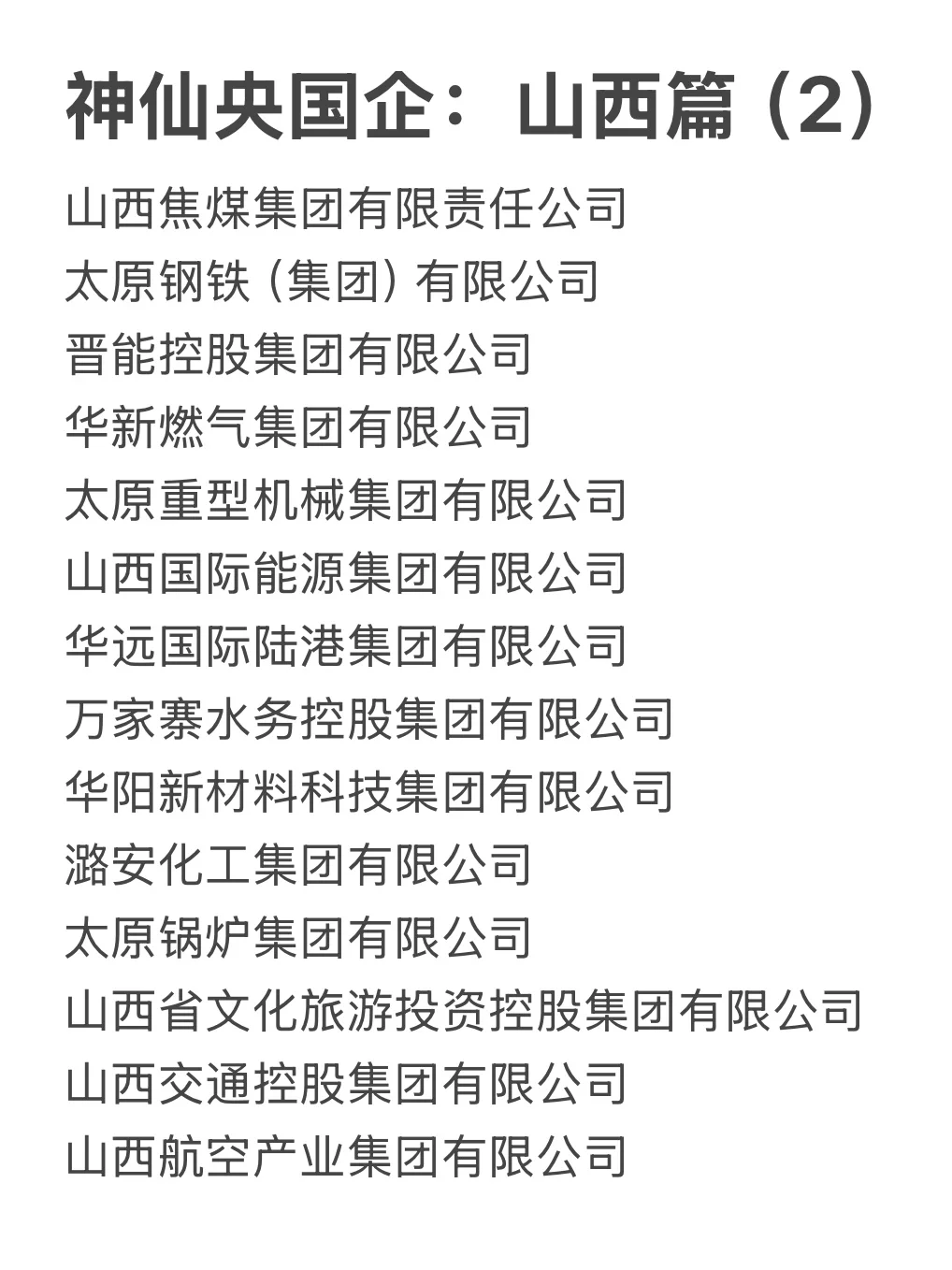 神仙央国企：山西篇（2）

山西焦煤集团有限责任公司
太原钢铁（集团）有限公司
晋能控股集团有限公司
华新燃气集团有限公司
太原重型机械集团有限公司
山西国际能源集团有限公司
华远国际陆港集团有限公司
万家寨水务控股集团有限公司
华阳新材料科技集团有限公司
潞安化工集团有限公司
太原锅炉集团有限公司
山西省文化旅游投资控股集团有限公司
山西交通控股集团有限公司
山西航空产业集团有限公司